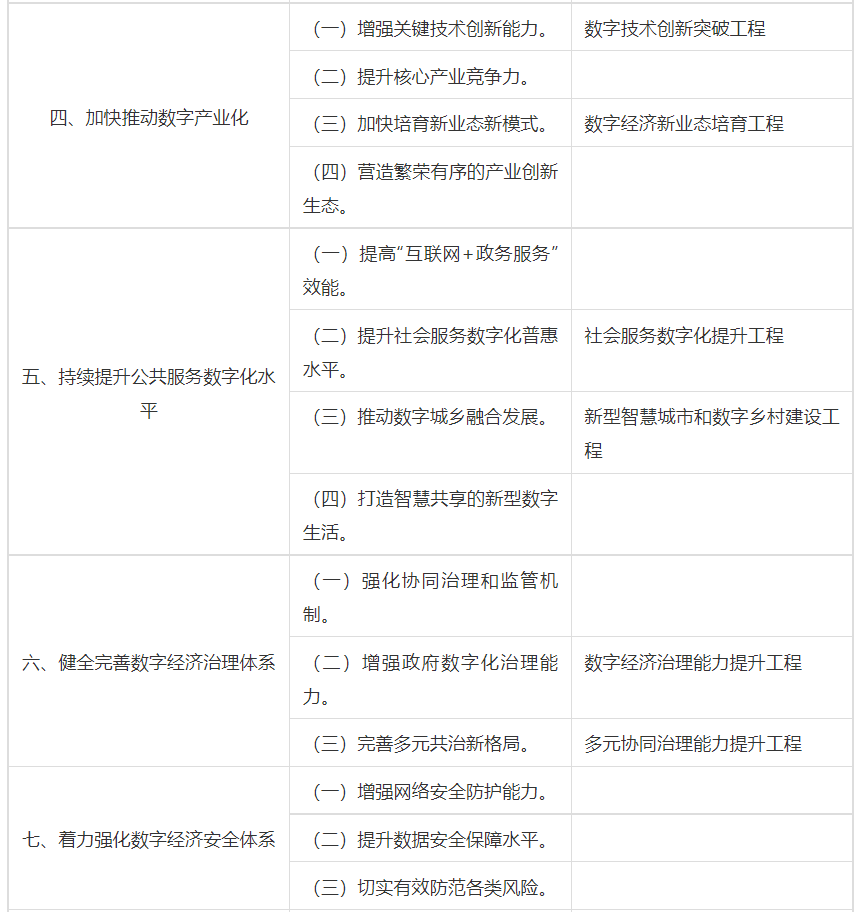 | | | |
|---|---|---|
| 四、加快推动数字产业化 | （一）增强关键技术创新能力。 | 数字技术创新突破工程 |
| | （二）提升核心产业竞争力。 | |
| | （三）加快培育新业态新模式。 | 数字经济新业态培育工程 |
| | （四）营造繁荣有序的产业创新生态。 | |
| 五、持续提升公共服务数字化水平 | （一）提高“互联网+政务服务”效能。 | |
| | （二）提升社会服务数字化普惠水平。 | 社会服务数字化提升工程 |
| | （三）推动数字城乡融合发展。 | 新型智慧城市和数字乡村建设工程 |
| | （四）打造智慧共享的新型数字生活。 | |
| 六、健全完善数字经济治理体系 | （一）强化协同治理和监管机制。 | |
| | （二）增强政府数字化治理能力。 | 数字经济治理能力提升工程 |
| | （三）完善多元共治新格局。 | 多元协同治理能力提升工程 |
| 七、着力强化数字经济安全体系 | （一）增强网络安全防护能力。 | |
| | （二）提升数据安全保障水平。 | |
| | （三）切实有效防范各类风险。 | |